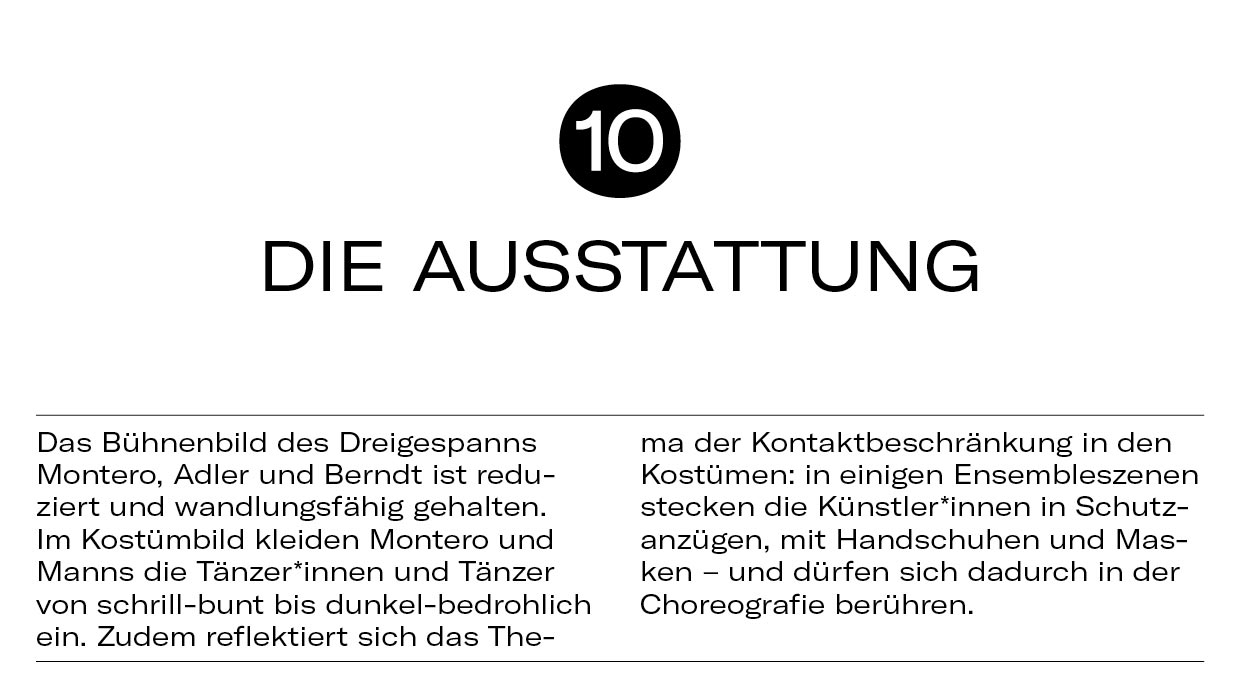 10

DIE AUSSTATTUNG

Das Bühnenbild des Dreigespanns Montero, Adler und Berndt ist reduziert und wandlungsfähig gehalten. Im Kostümbild kleiden Montero und Manns die Tänzer*innen und Tänzer von schrill-bunt bis dunkel-bedrohlich ein. Zudem reflektiert sich das Thema der Kontaktbeschränkung in den Kostümen: in einigen Ensembleszenen stecken die Künstler*innen in Schutzanzügen, mit Handschuhen und Masken – und dürfen sich dadurch in der Choreografie berühren.